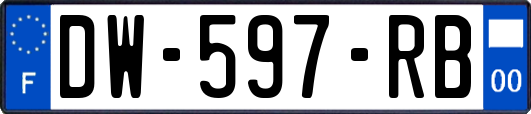 F
DW-597-RB
00